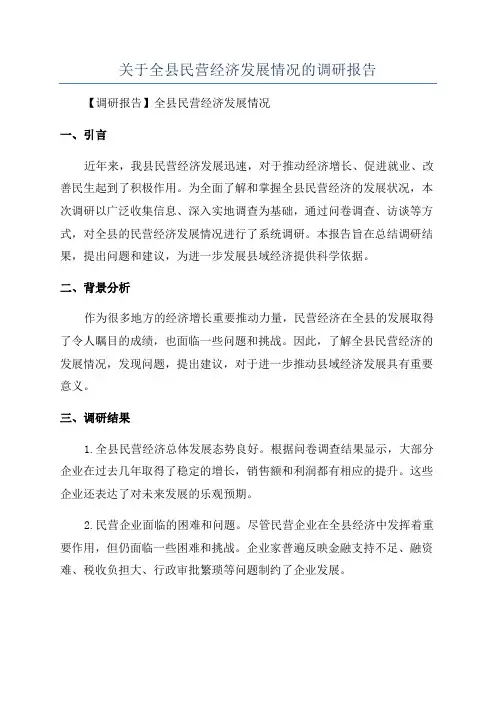 关于全县民营经济发展情况的调研报告

【调研报告】全县民营经济发展情况

一、引言

近年来，我县民营经济发展迅速，对于推动经济增长、促进就业、改善民生起到了积极作用。为全面了解和掌握全县民营经济的发展状况，本次调研以广泛收集信息、深入实地调查为基础，通过问卷调查、访谈等方式，对全县的民营经济发展情况进行了系统调研。本报告旨在总结调研结果，提出问题和建议，为进一步发展县域经济提供科学依据。

二、背景分析

作为很多地方的经济增长重要推动力量，民营经济在全县的发展取得了令人瞩目的成绩，也面临一些问题和挑战。因此，了解全县民营经济的发展情况，发现问题，提出建议，对于进一步推动县域经济发展具有重要意义。

三、调研结果

1.全县民营经济总体发展态势良好。根据问卷调查结果显示，大部分企业在过去几年取得了稳定的增长，销售额和利润都有相应的提升。这些企业还表达了对未来发展的乐观预期。

2.民营企业面临的困难和问题。尽管民营企业在全县经济中发挥着重要作用，但仍面临一些困难和挑战。企业家普遍反映金融支持不足、融资难、税收负担大、行政审批繁琐等问题制约了企业发展。